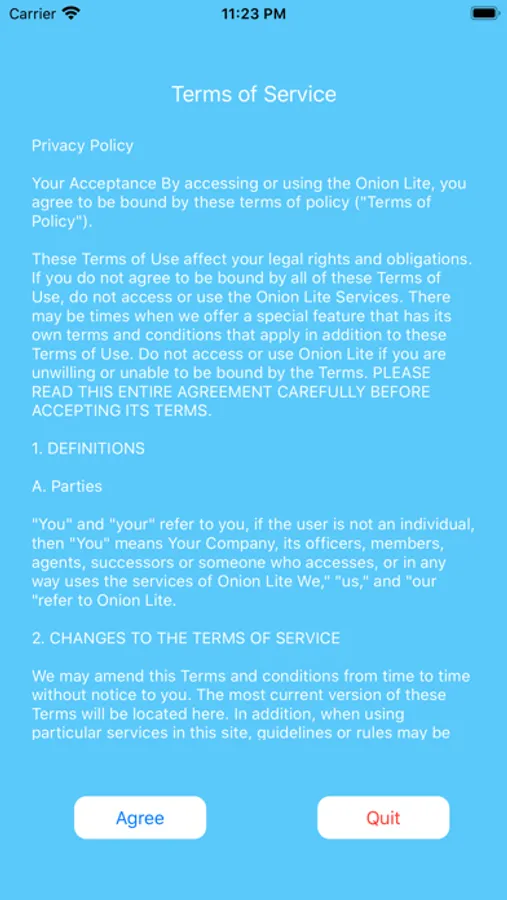 Carrier 11:23 PM

Terms of Service

Privacy Policy

Your Acceptance By accessing or using the Onion Lite, you agree to be bound by these terms of policy ("Terms of Policy").

These Terms of Use affect your legal rights and obligations. If you do not agree to be bound by all of these Terms of Use, do not access or use the Onion Lite Services. There may be times when we offer a special feature that has its own terms and conditions that apply in addition to these Terms of Use. Do not access or use Onion Lite if you are unwilling or unable to be bound by the Terms. PLEASE READ THIS ENTIRE AGREEMENT CAREFULLY BEFORE ACCEPTING ITS TERMS.

1. DEFINITIONS

A. Parties

"You" and "your" refer to you, if the user is not an individual, then "You" means Your Company, its officers, members, agents, successors or someone who accesses, or in any way uses the services of Onion Lite We," "us," and "our "refer to Onion Lite.

2. CHANGES TO THE TERMS OF SERVICE

We may amend this Terms and conditions from time to time without notice to you. The most current version of these Terms will be located here. In addition, when using particular services in this site, guidelines or rules may be

Agree

Quit